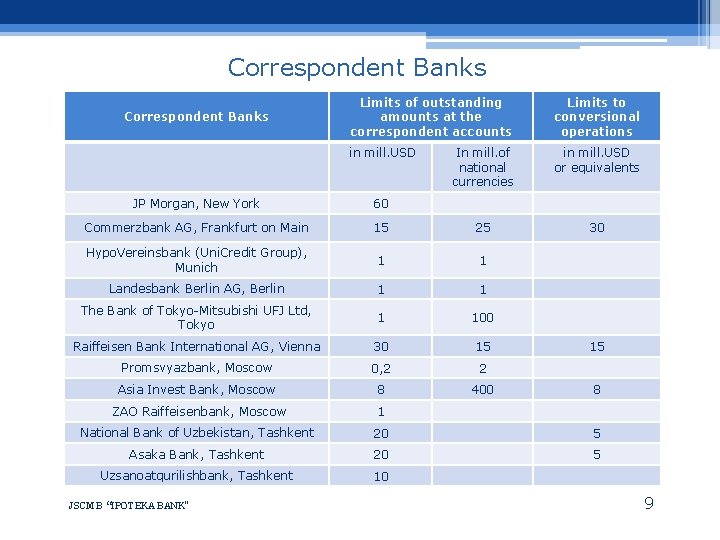 Correspondent Banks

| Correspondent Banks | Limits of outstanding amounts at the correspondent accounts | | Limits to conversional operations |
|---|---|---|---|
| | in mill.USD | In mill.of national currencies | in mill.USD or equivalents |
| JP Morgan, New York | 60 | | |
| Commerzbank AG, Frankfurt on Main | 15 | 25 | 30 |
| HypoVereinsbank (UniCredit Group), Munich | 1 | 1 | |
| Landesbank Berlin AG, Berlin | 1 | 1 | |
| The Bank of Tokyo-Mitsubishi UFJ Ltd, Tokyo | 1 | 100 | |
| Raiffeisen Bank International AG, Vienna | 30 | 15 | 15 |
| Promsvyazbank, Moscow | 0,2 | 2 | |
| Asia Invest Bank, Moscow | 8 | 400 | 8 |
| ZAO Raiffeisenbank, Moscow | 1 | | |
| National Bank of Uzbekistan, Tashkent | 20 | | 5 |
| Asaka Bank, Tashkent | 20 | | 5 |
| Uzsanoatqurilishbank, Tashkent | 10 | | |

JSCMB "IPOTEKA BANK"

9